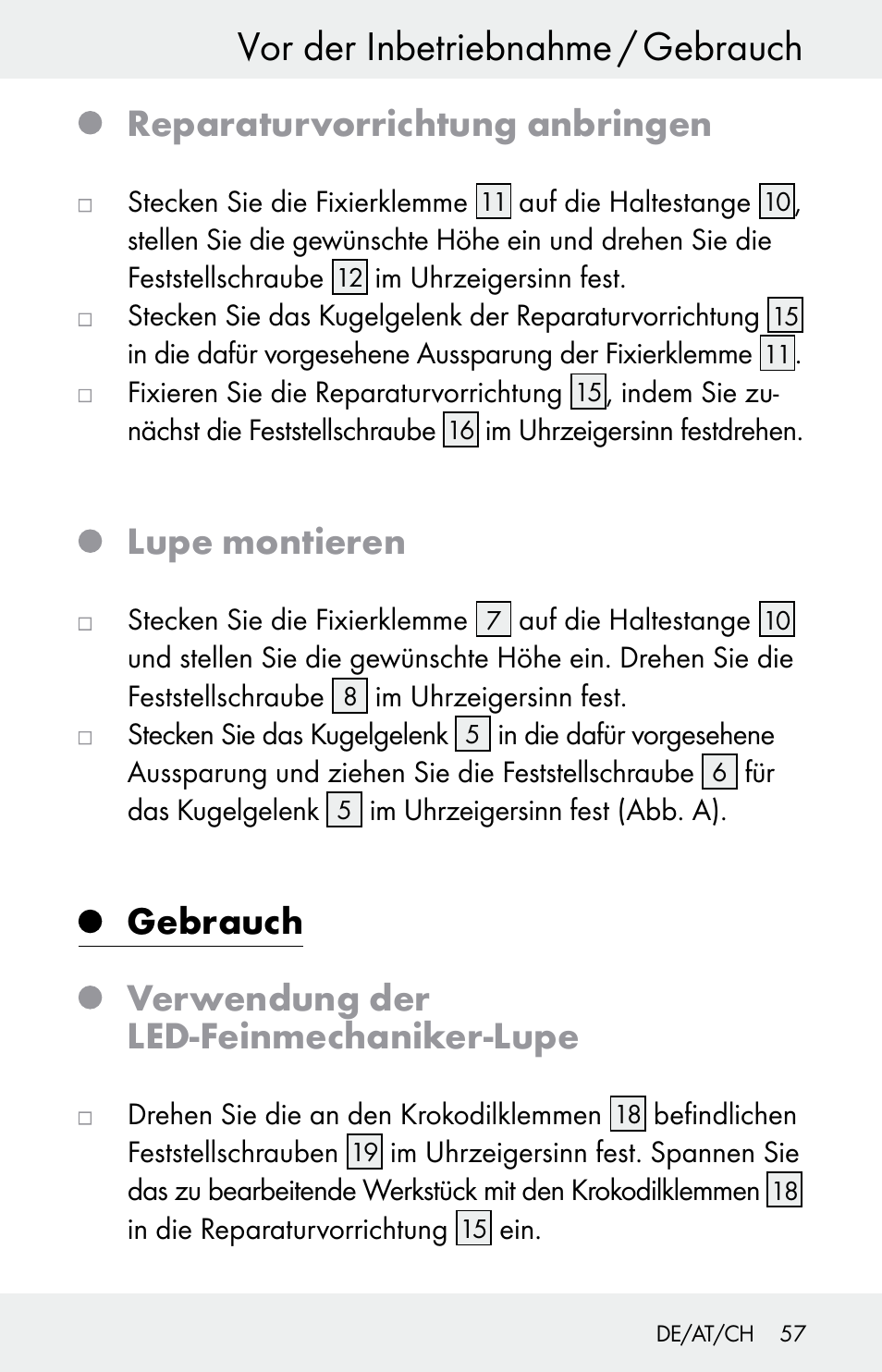 Vor der Inbetriebnahme / Gebrauch

Reparaturvorrichtung anbringen

□ Stecken Sie die Fixierklemme 11 auf die Haltestange 10, stellen Sie die gewünschte Höhe ein und drehen Sie die Feststellschraube 12 im Uhrzeigersinn fest.

□ Stecken Sie das Kugelgelenk der Reparaturvorrichtung 15 in die dafür vorgesehene Aussparung der Fixierklemme 11.

□ Fixieren Sie die Reparaturvorrichtung 15, indem Sie zunächst die Feststellschraube 16 im Uhrzeigersinn festdrehen.

Lupe montieren

□ Stecken Sie die Fixierklemme 7 auf die Haltestange 10 und stellen Sie die gewünschte Höhe ein. Drehen Sie die Feststellschraube 8 im Uhrzeigersinn fest.

□ Stecken Sie das Kugelgelenk 5 in die dafür vorgesehene Aussparung und ziehen Sie die Feststellschraube 6 für das Kugelgelenk 5 im Uhrzeigersinn fest (Abb. A).

Gebrauch

Verwendung der LED-Feinmechaniker-Lupe

□ Drehen Sie die an den Krokodilklemmen 18 befindlichen Feststellschrauben 19 im Uhrzeigersinn fest. Spannen Sie das zu bearbeitende Werkstück mit den Krokodilklemmen 18 in die Reparaturvorrichtung 15 ein.

DE/AT/CH 57